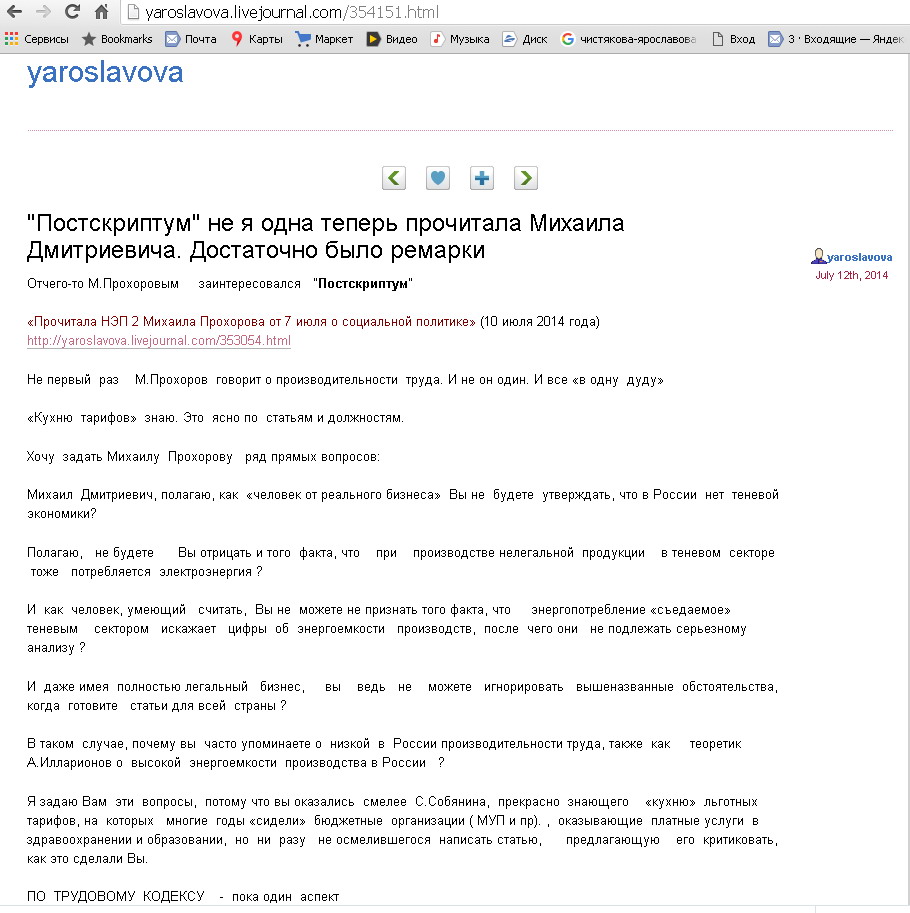 yaroslavova.livejournal.com/354151.html

Сервисы Bookmarks Почта Карты Маркет Видео Музыка Диск чистякова-ярославова Вход 3 · Входящие — Яндек

yaroslavova

"Постскриптум" не я одна теперь прочитала Михаила Дмитриевича. Достаточно было ремарки

yaroslavova
July 12th, 2014

Отчего-то М.Прохоровым заинтересовался "Постскриптум"

«Прочитала НЭП 2 Михаила Прохорова от 7 июля о социальной политике» (10 июля 2014 года) http://yaroslavova.livejournal.com/353054.html

Не первый раз М.Прохоров говорит о производительности труда. И не он один. И все «в одну дуду»

«Кухню тарифов» знаю. Это ясно по статьям и должностям.

Хочу задать Михаилу Прохорову ряд прямых вопросов:

Михаил Дмитриевич, полагаю, как «человек от реального бизнеса» Вы не будете утверждать, что в России нет теневой экономики?

Полагаю, не будете Вы отрицать и того факта, что при производстве нелегальной продукции в теневом секторе тоже потребляется электроэнергия ?

И как человек, умеющий считать, Вы не можете не признать того факта, что энергопотребление «съедаемое» теневым сектором искажает цифры об энергоемкости производств, после чего они не подлежать серьезному анализу ?

И даже имея полностью легальный бизнес, вы ведь не можете игнорировать вышеназванные обстоятельства, когда готовите статьи для всей страны ?

В таком случае, почему вы часто упоминаете о низкой в России производительности труда, также как теоретик А.Илларионов о высокой энергоемкости производства в России ?

Я задаю Вам эти вопросы, потому что вы оказались смелее С.Собянина, прекрасно знающего «кухню» льготных тарифов, на которых многие годы «сидели» бюджетные организации ( МУП и пр). , оказывающие платные услуги в здравоохранении и образовании, но ни разу не осмелившегося написать статью, предлагающую его критиковать, как это сделали Вы.

ПО ТРУДОВОМУ КОДЕКСУ - пока один аспект